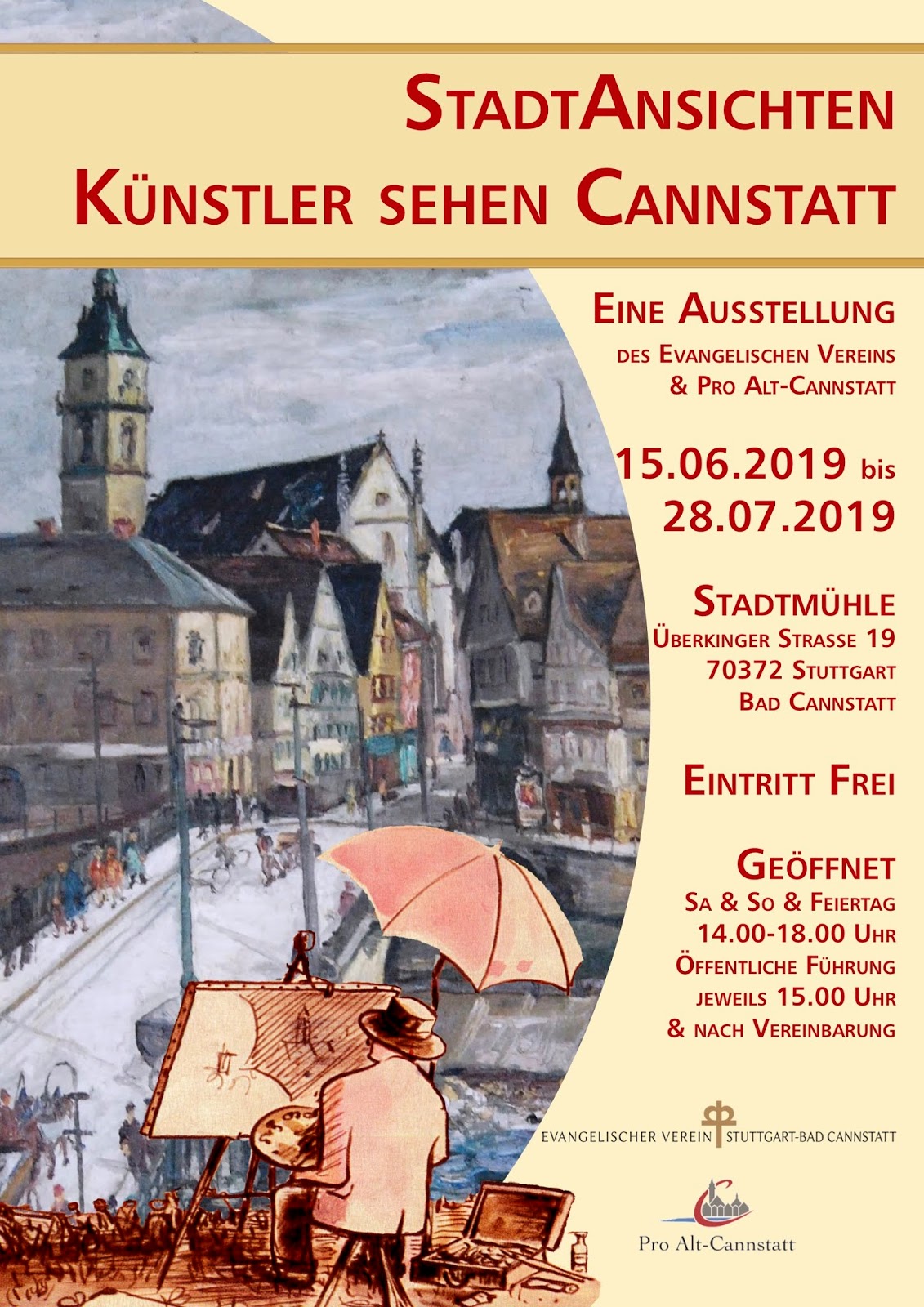 StadtAnsichten
Künstler sehen Cannstatt

Eine Ausstellung
des Evangelischen Vereins
& Pro Alt-Cannstatt

15.06.2019 bis
28.07.2019

Stadtmühle
Überkinger Strasse 19
70372 Stuttgart
Bad Cannstatt

Eintritt Frei

Geöffnet
Sa & So & Feiertag
14.00-18.00 Uhr
Öffentliche Führung
jeweils 15.00 Uhr
& nach Vereinbarung

EVANGELISCHER VEREIN STUTTGART-BAD CANNSTATT

Pro Alt-Cannstatt